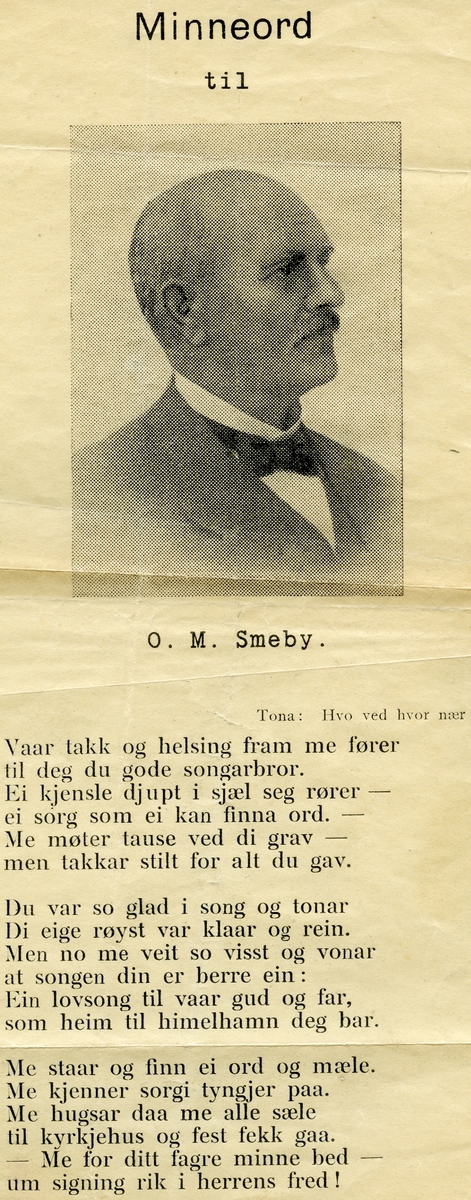 Minneord

til

O. M. Smeby.

Tona: Hvo ved hvor nær

Vaar takk og helsing fram me fører
til deg du gode songarbror.
Ei kjensle djupt i sjæl seg rører —
ei sorg som ei kan finna ord. —
Me møter tause ved di grav —
men takkar stilt for alt du gav.

Du var so glad i song og tonar
Di eige røyst var klaar og rein.
Men no me veit so visst og vonar
at songen din er berre ein:
Ein lovsong til vaar gud og far,
som heim til himelhamn deg bar.

Me staar og finn ei ord og mæle.
Me kjenner sorgi tyngjer paa.
Me hugsar daa me alle sæle
til kyrkjehus og fest fekk gaa.
— Me for ditt fagre minne bed —
um signing rik i herrens fred!